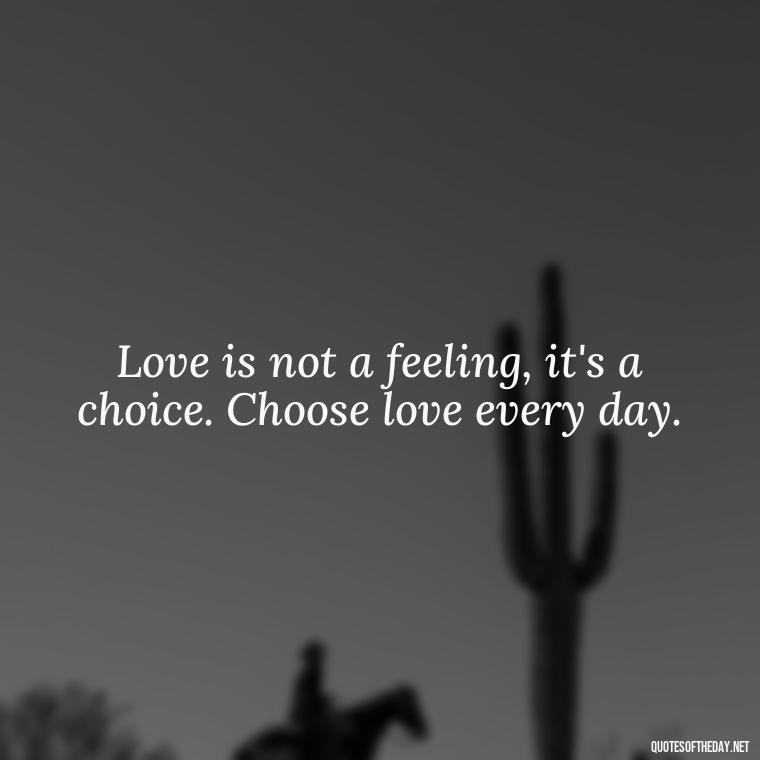 Love is not a feeling, it's a choice. Choose love every day.

QUOTESOFTHEDAY.NET